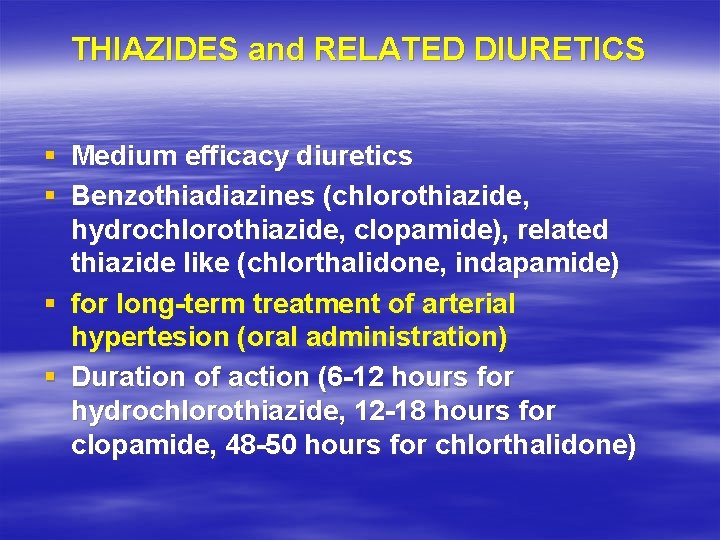 THIAZIDES and RELATED DIURETICS

▪ Medium efficacy diuretics
▪ Benzothiadiazines (chlorothiazide, hydrochlorothiazide, clopamide), related thiazide like (chlorthalidone, indapamide)
▪ for long-term treatment of arterial hypertesion (oral administration)
▪ Duration of action (6-12 hours for hydrochlorothiazide, 12-18 hours for clopamide, 48-50 hours for chlorthalidone)